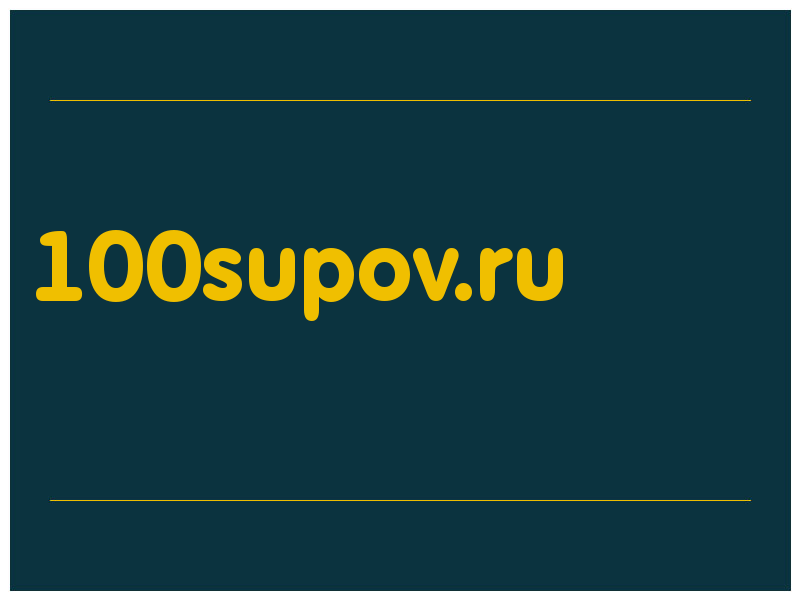 100supov.ru